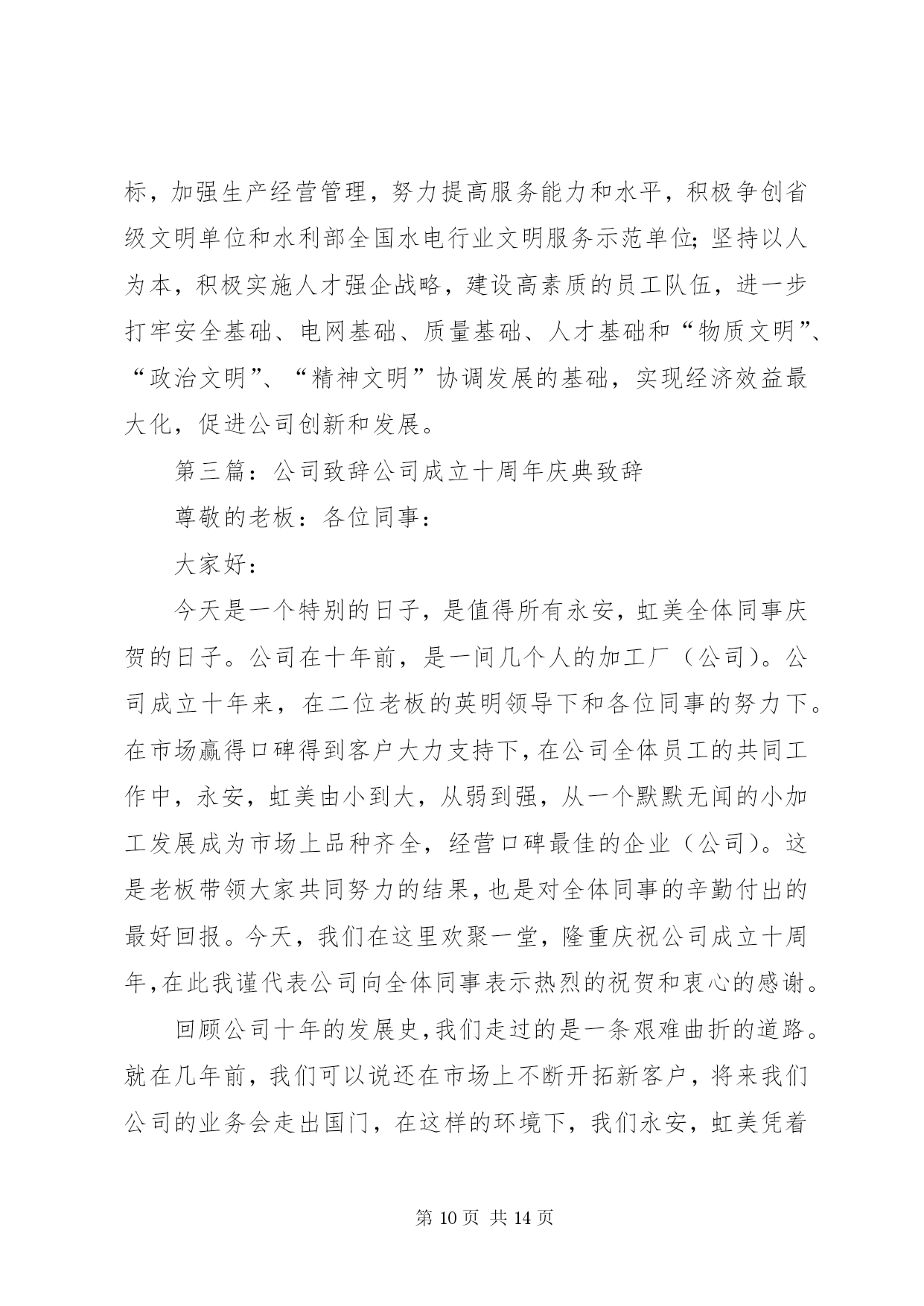 标，加强生产经营管理，努力提高服务能力和水平，积极争创省级文明单位和水利部全国水电行业文明服务示范单位;坚持以人为本，积极实施人才强企战略，建设高素质的员工队伍，进一步打牢安全基础、电网基础、质量基础、人才基础和“物质文明”、“政治文明”、“精神文明”协调发展的基础，实现经济效益最大化，促进公司创新和发展。

第三篇：公司致辞公司成立十周年庆典致辞

尊敬的老板：各位同事：

大家好：

今天是一个特别的日子，是值得所有永安，虹美全体同事庆贺的日子。公司在十年前，是一间几个人的加工厂（公司）。公司成立十年来，在二位老板的英明领导下和各位同事的努力下。在市场赢得口碑得到客户大力支持下，在公司全体员工的共同工作中，永安，虹美由小到大，从弱到强，从一个默默无闻的小加工发展成为市场上品种齐全，经营口碑最佳的企业（公司）。这是老板带领大家共同努力的结果，也是对全体同事的辛勤付出的最好回报。今天，我们在这里欢聚一堂，隆重庆祝公司成立十周年，在此我谨代表公司向全体同事表示热烈的祝贺和衷心的感谢。

回顾公司十年的发展史，我们走过的是一条艰难曲折的道路。就在几年前，我们可以说还在市场上不断开拓新客户，将来我们公司的业务会走出国门，在这样的环境下，我们永安，虹美凭着

第 10 页 共 14 页